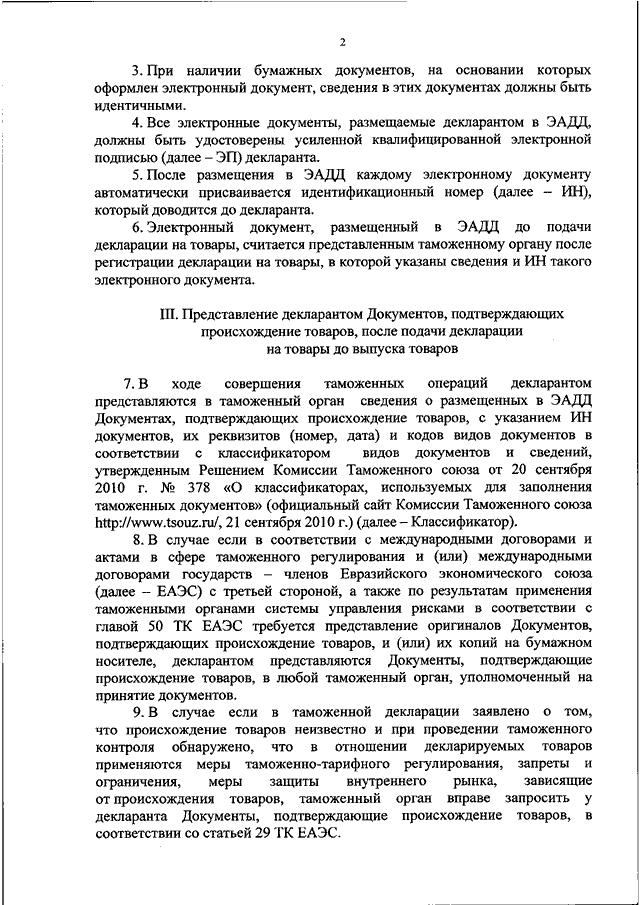 2

3. При наличии бумажных документов, на основании которых оформлен электронный документ, сведения в этих документах должны быть идентичными.

4. Все электронные документы, размещаемые декларантом в ЭАДД, должны быть удостоверены усиленной квалифицированной электронной подписью (далее – ЭП) декларанта.

5. После размещения в ЭАДД каждому электронному документу автоматически присваивается идентификационный номер (далее – ИН), который доводится до декларанта.

6. Электронный документ, размещенный в ЭАДД до подачи декларации на товары, считается представленным таможенному органу после регистрации декларации на товары, в которой указаны сведения и ИН такого электронного документа.

III. Представление декларантом Документов, подтверждающих происхождение товаров, после подачи декларации на товары до выпуска товаров

7. В ходе совершения таможенных операций декларантом представляются в таможенный орган сведения о размещенных в ЭАДД Документах, подтверждающих происхождение товаров, с указанием ИН документов, их реквизитов (номер, дата) и кодов видов документов в соответствии с классификатором видов документов и сведений, утвержденным Решением Комиссии Таможенного союза от 20 сентября 2010 г. № 378 «О классификаторах, используемых для заполнения таможенных документов» (официальный сайт Комиссии Таможенного союза http://www.tsouz.ru/, 21 сентября 2010 г.) (далее – Классификатор).

8. В случае если в соответствии с международными договорами и актами в сфере таможенного регулирования и (или) международными договорами государств – членов Евразийского экономического союза (далее – ЕАЭС) с третьей стороной, а также по результатам применения таможенными органами системы управления рисками в соответствии с главой 50 ТК ЕАЭС требуется представление оригиналов Документов, подтверждающих происхождение товаров, и (или) их копий на бумажном носителе, декларантом представляются Документы, подтверждающие происхождение товаров, в любой таможенный орган, уполномоченный на принятие документов.

9. В случае если в таможенной декларации заявлено о том, что происхождение товаров неизвестно и при проведении таможенного контроля обнаружено, что в отношении декларируемых товаров применяются меры таможенно-тарифного регулирования, запреты и ограничения, меры защиты внутреннего рынка, зависящие от происхождения товаров, таможенный орган вправе запросить у декларанта Документы, подтверждающие происхождение товаров, в соответствии со статьей 29 ТК ЕАЭС.